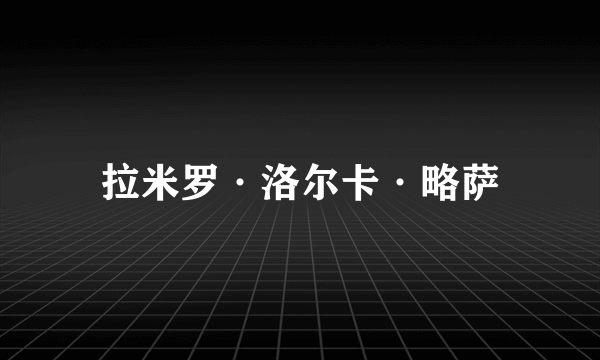 拉米罗·洛尔卡·略萨